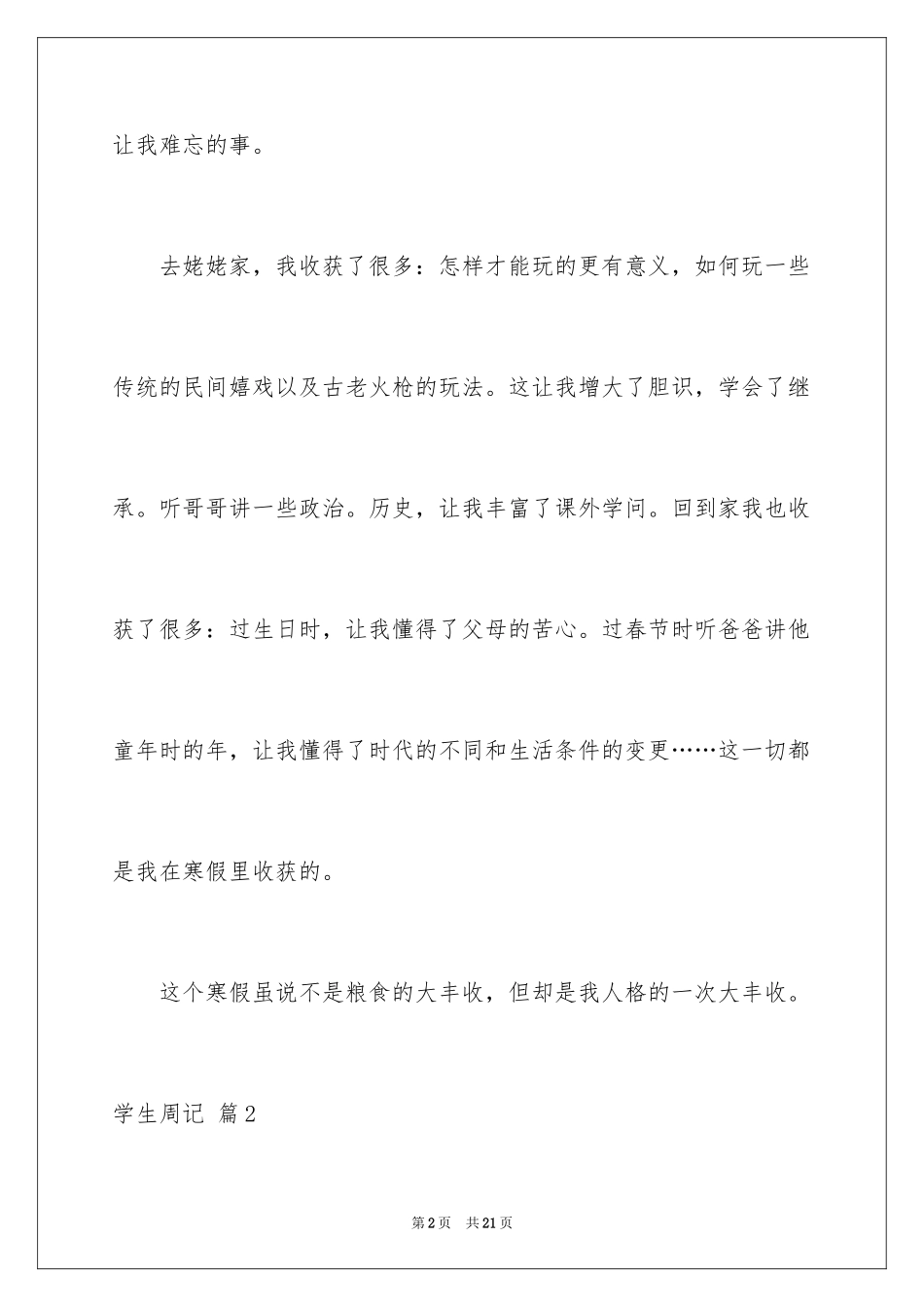 让我难忘的事。

去姥姥家，我收获了很多：怎样才能玩的更有意义，如何玩一些传统的民间嬉戏以及古老火枪的玩法。这让我增大了胆识，学会了继承。听哥哥讲一些政治。历史，让我丰富了课外学问。回到家我也收获了很多：过生日时，让我懂得了父母的苦心。过春节时听爸爸讲他童年时的年，让我懂得了时代的不同和生活条件的变更……这一切都是我在寒假里收获的。

这个寒假虽说不是粮食的大丰收，但却是我人格的一次大丰收。

学生周记 篇2

第2页 共21页